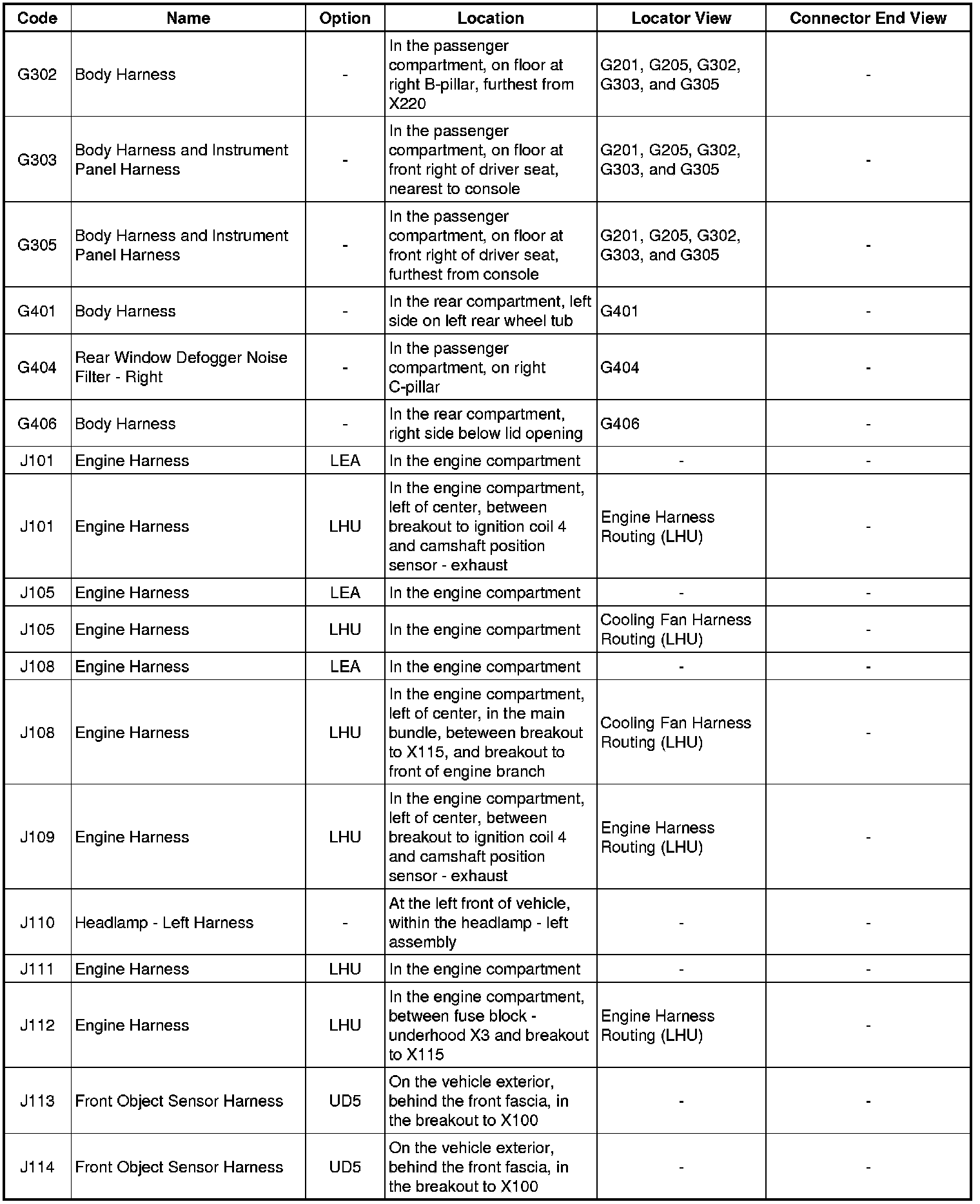 | Code | Name | Option | Location | Locator View | Connector End View |
|---|---|---|---|---|---|
| G302 | Body Harness | - | In the passenger compartment, on floor at right B-pillar, furthest from X220 | G201, G205, G302, G303, and G305 | - |
| G303 | Body Harness and Instrument Panel Harness | - | In the passenger compartment, on floor at front right of driver seat, nearest to console | G201, G205, G302, G303, and G305 | - |
| G305 | Body Harness and Instrument Panel Harness | - | In the passenger compartment, on floor at front right of driver seat, furthest from console | G201, G205, G302, G303, and G305 | - |
| G401 | Body Harness | - | In the rear compartment, left side on left rear wheel tub | G401 | - |
| G404 | Rear Window Defogger Noise Filter - Right | - | In the passenger compartment, on right C-pillar | G404 | - |
| G406 | Body Harness | - | In the rear compartment, right side below lid opening | G406 | - |
| J101 | Engine Harness | LEA | In the engine compartment | - | - |
| J101 | Engine Harness | LHU | In the engine compartment, left of center, between breakout to ignition coil 4 and camshaft position sensor - exhaust | Engine Harness Routing (LHU) | - |
| J105 | Engine Harness | LEA | In the engine compartment | - | - |
| J105 | Engine Harness | LHU | In the engine compartment | Cooling Fan Harness Routing (LHU) | - |
| J108 | Engine Harness | LEA | In the engine compartment | - | - |
| J108 | Engine Harness | LHU | In the engine compartment, left of center, in the main bundle, beteween breakout to X115, and breakout to front of engine branch | Cooling Fan Harness Routing (LHU) | - |
| J109 | Engine Harness | LHU | In the engine compartment, left of center, between breakout to ignition coil 4 and camshaft position sensor - exhaust | Engine Harness Routing (LHU) | - |
| J110 | Headlamp - Left Harness | - | At the left front of vehicle, within the headlamp - left assembly | - | - |
| J111 | Engine Harness | LHU | In the engine compartment | - | - |
| J112 | Engine Harness | LHU | In the engine compartment, between fuse block - underhood X3 and breakout to X115 | Engine Harness Routing (LHU) | - |
| J113 | Front Object Sensor Harness | UD5 | On the vehicle exterior, behind the front fascia, in the breakout to X100 | - | - |
| J114 | Front Object Sensor Harness | UD5 | On the vehicle exterior, behind the front fascia, in the breakout to X100 | - | - |